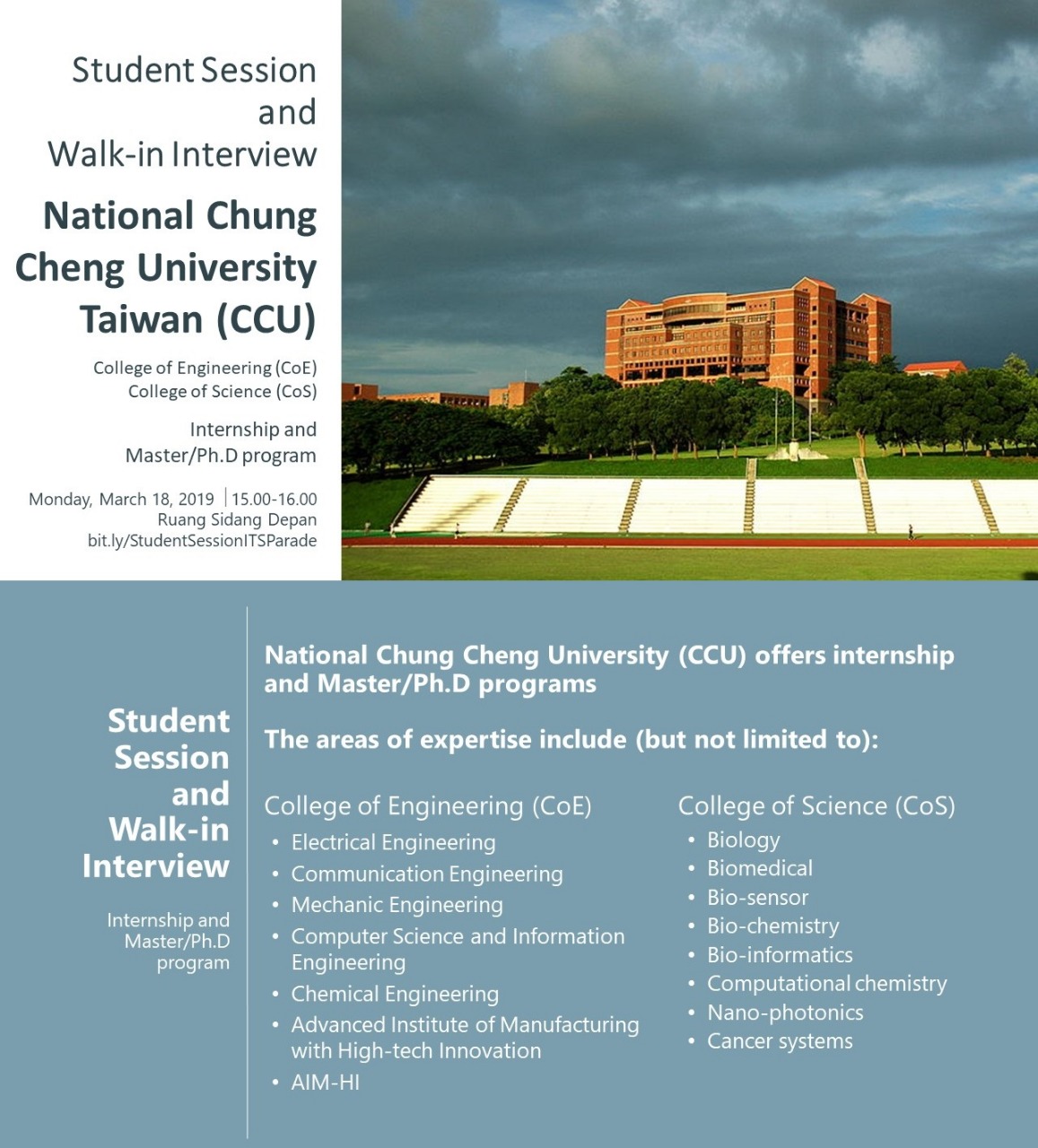 Student Session
and
Walk-in Interview

National Chung Cheng University Taiwan (CCU)

College of Engineering (CoE)
College of Science (CoS)

Internship and
Master/Ph.D program

Monday, March 18, 2019 | 15.00-16.00
Ruang Sidang Depan
bit.ly/StudentSessionITSParade

Student Session and Walk-in Interview

Internship and Master/Ph.D program

National Chung Cheng University (CCU) offers internship and Master/Ph.D programs

The areas of expertise include (but not limited to):

College of Engineering (CoE)
• Electrical Engineering
• Communication Engineering
• Mechanic Engineering
• Computer Science and Information Engineering
• Chemical Engineering
• Advanced Institute of Manufacturing with High-tech Innovation
• AIM-HI

College of Science (CoS)
• Biology
• Biomedical
• Bio-sensor
• Bio-chemistry
• Bio-informatics
• Computational chemistry
• Nano-photonics
• Cancer systems